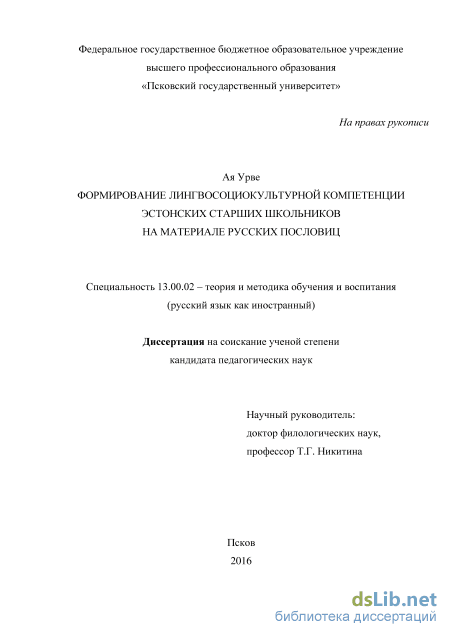 Федеральное государственное бюджетное образовательное учреждение
высшего профессионального образования
«Псковский государственный университет»

На правах рукописи

Ая Урве
ФОРМИРОВАНИЕ ЛИНГВОСОЦИОКУЛЬТУРНОЙ КОМПЕТЕНЦИИ
ЭСТОНСКИХ СТАРШИХ ШКОЛЬНИКОВ
НА МАТЕРИАЛЕ РУССКИХ ПОСЛОВИЦ

Специальность 13.00.02 – теория и методика обучения и воспитания
(русский язык как иностранный)

Диссертация на соискание ученой степени
кандидата педагогических наук

Научный руководитель:
доктор филологических наук,
профессор Т.Г. Никитина

Псков
2016

dsLib.net
библиотека диссертаций